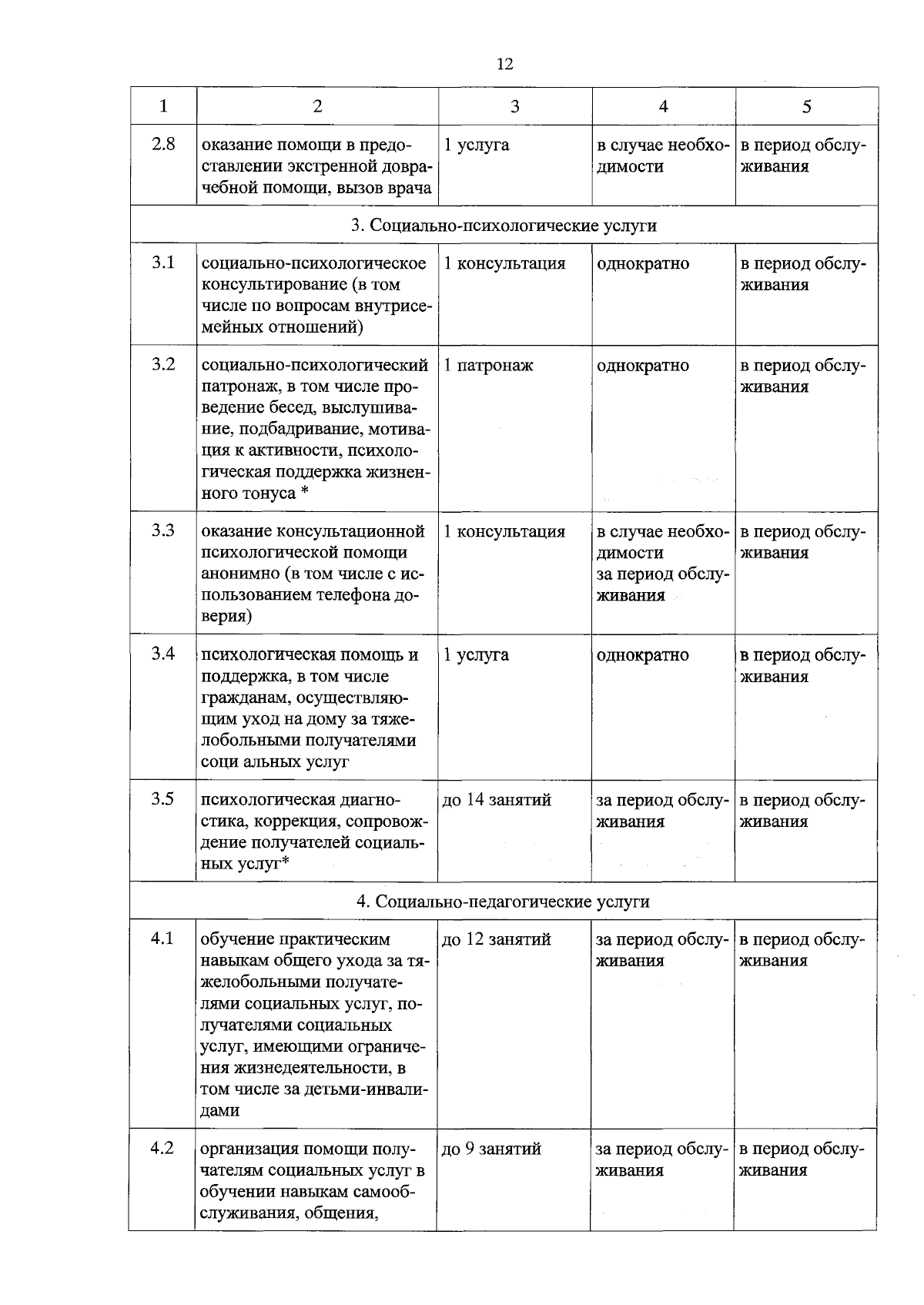 12

| 1 | 2 | 3 | 4 | 5 |
|---|---|---|---|---|
| 2.8 | оказание помощи в предоставлении экстренной доврачебной помощи, вызов врача | 1 услуга | в случае необходимости | в период обслуживания |
| 3. Социально-психологические услуги | | | | |
| 3.1 | социально-психологическое консультирование (в том числе по вопросам внутрисемейных отношений) | 1 консультация | однократно | в период обслуживания |
| 3.2 | социально-психологический патронаж, в том числе проведение бесед, выслушивание, подбадривание, мотивация к активности, психологическая поддержка жизненного тонуса * | 1 патронаж | однократно | в период обслуживания |
| 3.3 | оказание консультационной психологической помощи анонимно (в том числе с использованием телефона доверия) | 1 консультация | в случае необходимости за период обслуживания | в период обслуживания |
| 3.4 | психологическая помощь и поддержка, в том числе гражданам, осуществляющим уход на дому за тяжелобольными получателями соци альных услуг | 1 услуга | однократно | в период обслуживания |
| 3.5 | психологическая диагностика, коррекция, сопровождение получателей социальных услуг* | до 14 занятий | за период обслуживания | в период обслуживания |
| 4. Социально-педагогические услуги | | | | |
| 4.1 | обучение практическим навыкам общего ухода за тяжелобольными получателями социальных услуг, получателями социальных услуг, имеющими ограничения жизнедеятельности, в том числе за детьми-инвалидами | до 12 занятий | за период обслуживания | в период обслуживания |
| 4.2 | организация помощи получателям социальных услуг в обучении навыкам самообслуживания, общения, | до 9 занятий | за период обслуживания | в период обслуживания |